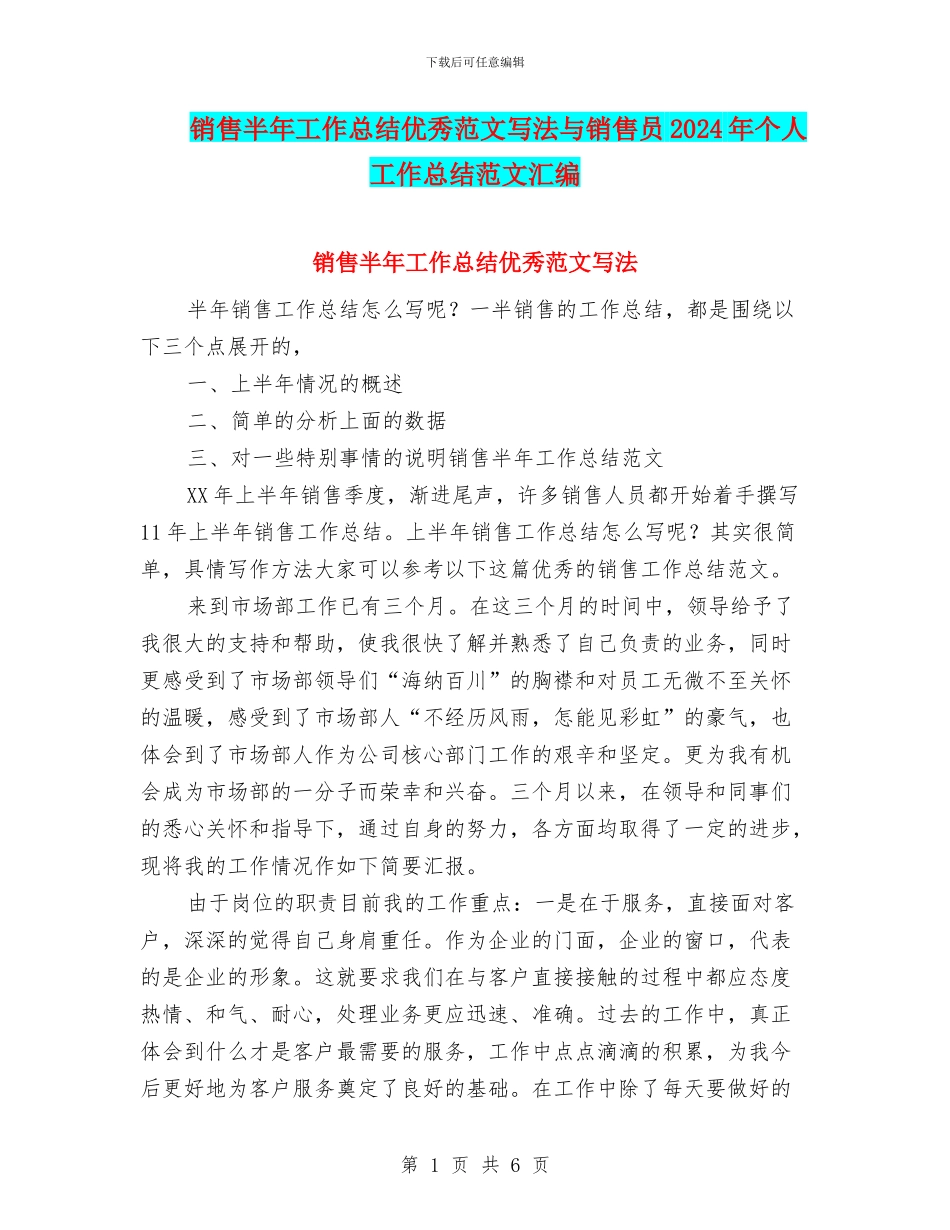 下载后可任意编辑

销售半年工作总结优秀范文写法与销售员2024年个人工作总结范文汇编

销售半年工作总结优秀范文写法

半年销售工作总结怎么写呢？一半销售的工作总结，都是围绕以下三个点展开的，

一、上半年情况的概述

二、简单的分析上面的数据

三、对一些特别事情的说明销售半年工作总结范文

XX年上半年销售季度，渐进尾声，许多销售人员都开始着手撰写11年上半年销售工作总结。上半年销售工作总结怎么写呢？其实很简单，具情写作方法大家可以参考以下这篇优秀的销售工作总结范文。

来到市场部工作已有三个月。在这三个月的时间中，领导给予了我很大的支持和帮助，使我很快了解并熟悉了自己负责的业务，同时更感受到了市场部领导们“海纳百川”的胸襟和对员工无微不至关怀的温暖，感受到了市场部人“不经历风雨，怎能见彩虹”的豪气，也体会到了市场部人作为公司核心部门工作的艰辛和坚定。更为我有机会成为市场部的一分子而荣幸和兴奋。三个月以来，在领导和同事们的悉心关怀和指导下，通过自身的努力，各方面均取得了一定的进步，现将我的工作情况作如下简要汇报。

由于岗位的职责目前我的工作重点：一是在于服务，直接面对客户，深深的觉得自己身肩重任。作为企业的门面，企业的窗口，代表的是企业的形象。这就要求我们在与客户直接接触的过程中都应态度热情、和气、耐心，处理业务更应迅速、准确。过去的工作中，真正体会到什么才是客户最需要的服务，工作中点点滴滴的积累，为我今后更好地为客户服务奠定了良好的基础。在工作中除了每天要做好的

第 1 页 共 6 页